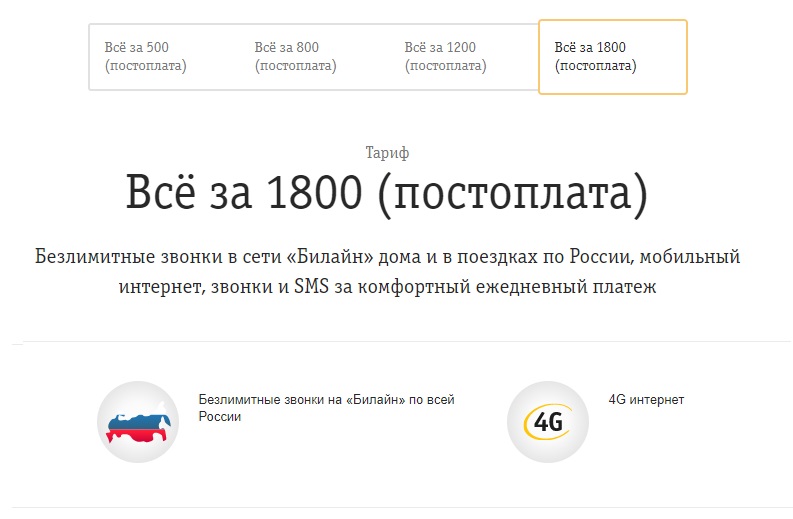 Всё за 500 (постоплата)

Всё за 800 (постоплата)

Всё за 1200 (постоплата)

Всё за 1800 (постоплата)

Тариф

Всё за 1800 (постоплата)

Безлимитные звонки в сети «Билайн» дома и в поездках по России, мобильный интернет, звонки и SMS за комфортный ежедневный платеж

Безлимитные звонки на «Билайн» по всей России

4G

4G интернет